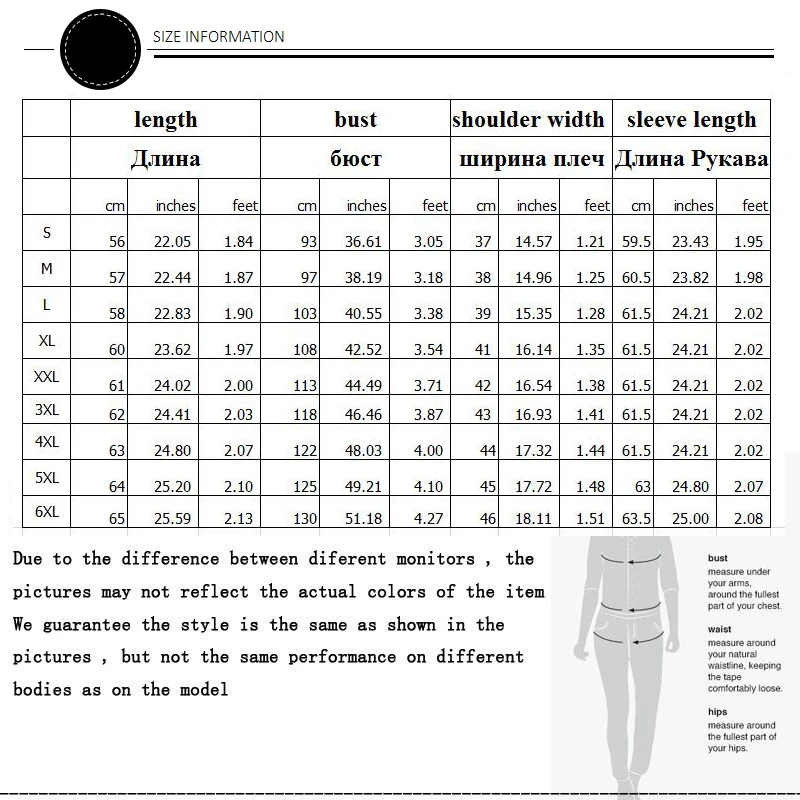 SIZE INFORMATION

| | length | | | bust | | | shoulder width | | | sleeve length | | |
|---|---|---|---|---|---|---|---|---|---|---|---|---|
| | Длина | | | бюст | | | ширина плеч | | | Длина Рукава | | |
| | cm | inches | feet | cm | inches | feet | cm | inches | feet | cm | inches | feet |
| S | 56 | 22.05 | 1.84 | 93 | 36.61 | 3.05 | 37 | 14.57 | 1.21 | 59.5 | 23.43 | 1.95 |
| M | 57 | 22.44 | 1.87 | 97 | 38.19 | 3.18 | 38 | 14.96 | 1.25 | 60.5 | 23.82 | 1.98 |
| L | 58 | 22.83 | 1.90 | 103 | 40.55 | 3.38 | 39 | 15.35 | 1.28 | 61.5 | 24.21 | 2.02 |
| XL | 60 | 23.62 | 1.97 | 108 | 42.52 | 3.54 | 41 | 16.14 | 1.35 | 61.5 | 24.21 | 2.02 |
| XXL | 61 | 24.02 | 2.00 | 113 | 44.49 | 3.71 | 42 | 16.54 | 1.38 | 61.5 | 24.21 | 2.02 |
| 3XL | 62 | 24.41 | 2.03 | 118 | 46.46 | 3.87 | 43 | 16.93 | 1.41 | 61.5 | 24.21 | 2.02 |
| 4XL | 63 | 24.80 | 2.07 | 122 | 48.03 | 4.00 | 44 | 17.32 | 1.44 | 61.5 | 24.21 | 2.02 |
| 5XL | 64 | 25.20 | 2.10 | 125 | 49.21 | 4.10 | 45 | 17.72 | 1.48 | 63 | 24.80 | 2.07 |
| 6XL | 65 | 25.59 | 2.13 | 130 | 51.18 | 4.27 | 46 | 18.11 | 1.51 | 63.5 | 25.00 | 2.08 |

Due to the difference between diferent monitors , the pictures may not reflect the actual colors of the item We guarantee the style is the same as shown in the pictures , but not the same performance on different bodies as on the model

bust
measure under your arms, around the fullest part of your chest.

waist
measure around your natural waistline, keeping the tape comfortably loose.

hips
measure around the fullest part of your hips.